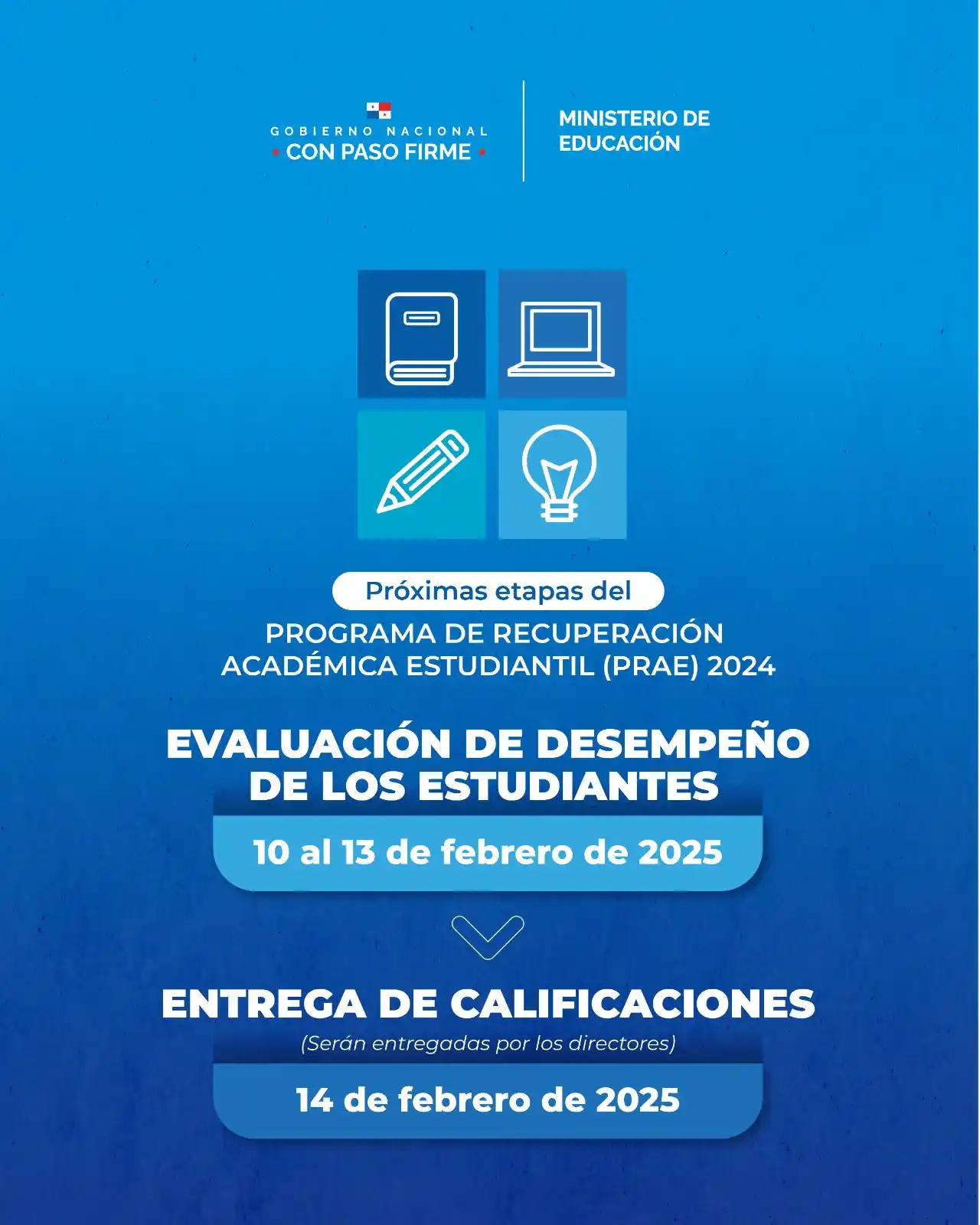 GOBIERNO NACIONAL
CON PASO FIRME

MINISTERIO DE EDUCACIÓN

Próximas etapas del

PROGRAMA DE RECUPERACIÓN ACADÉMICA ESTUDIANTIL (PRAE) 2024

EVALUACIÓN DE DESEMPEÑO DE LOS ESTUDIANTES

10 al 13 de febrero de 2025

ENTREGA DE CALIFICACIONES

(Serán entregadas por los directores)

14 de febrero de 2025